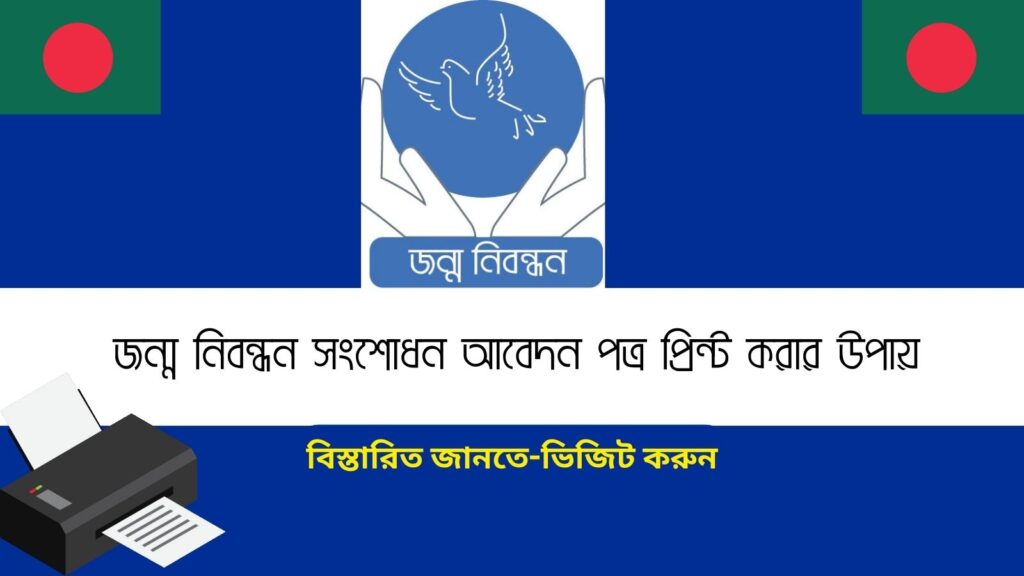 জন্ম নিবন্ধন

জন্ম নিবন্ধন সংশোধন আবেদন পত্র প্রিন্ট করার উপায়

বিস্তারিত জানতে-ভিজিট করুন